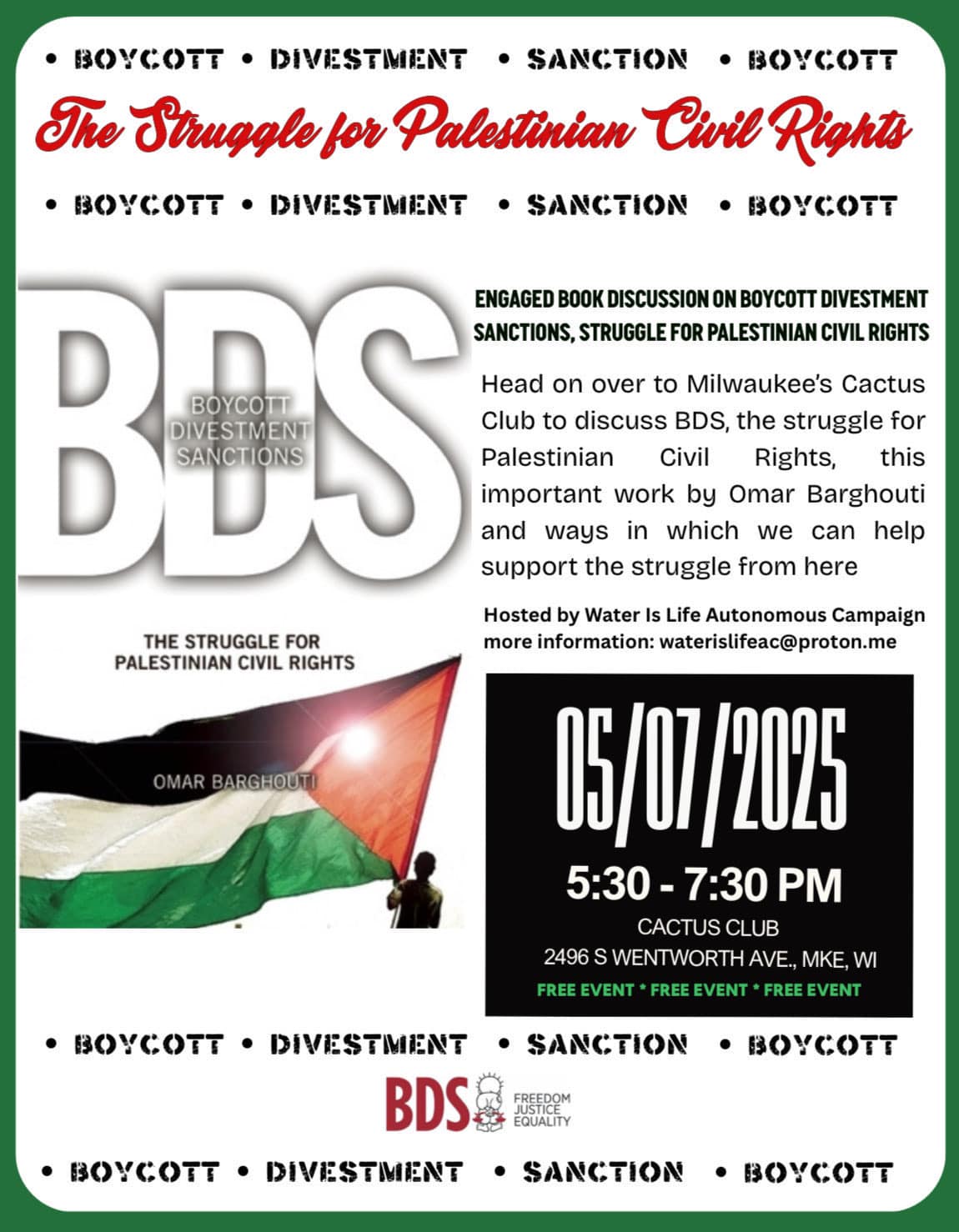 • BOYCOTT • DIVESTMENT • SANCTION • BOYCOTT

The Struggle for Palestinian Civil Rights

• BOYCOTT • DIVESTMENT • SANCTION • BOYCOTT

BDS

BOYCOTT
DIVESTMENT
SANCTIONS

THE STRUGGLE FOR
PALESTINIAN CIVIL RIGHTS

OMAR BARGHOUTI

ENGAGED BOOK DISCUSSION ON BOYCOTT DIVESTMENT SANCTIONS, STRUGGLE FOR PALESTINIAN CIVIL RIGHTS

Head on over to Milwaukee's Cactus Club to discuss BDS, the struggle for Palestinian Civil Rights, this important work by Omar Barghouti and ways in which we can help support the struggle from here

Hosted by Water Is Life Autonomous Campaign
more information: waterislifeac@proton.me

05/07/2025
5:30 - 7:30 PM
CACTUS CLUB
2496 S WENTWORTH AVE., MKE, WI
FREE EVENT * FREE EVENT * FREE EVENT

• BOYCOTT • DIVESTMENT • SANCTION • BOYCOTT

BDS
FREEDOM
JUSTICE
EQUALITY

• BOYCOTT • DIVESTMENT • SANCTION • BOYCOTT